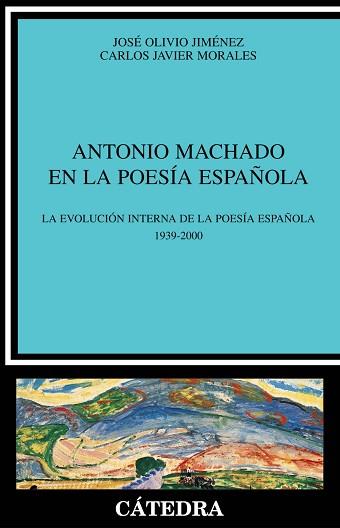 JOSÉ OLIVIO JIMÉNEZ
CARLOS JAVIER MORALES

ANTONIO MACHADO
EN LA POESÍA ESPAÑOLA

LA EVOLUCIÓN INTERNA DE LA POESÍA ESPAÑOLA
1939-2000

CÁTEDRA